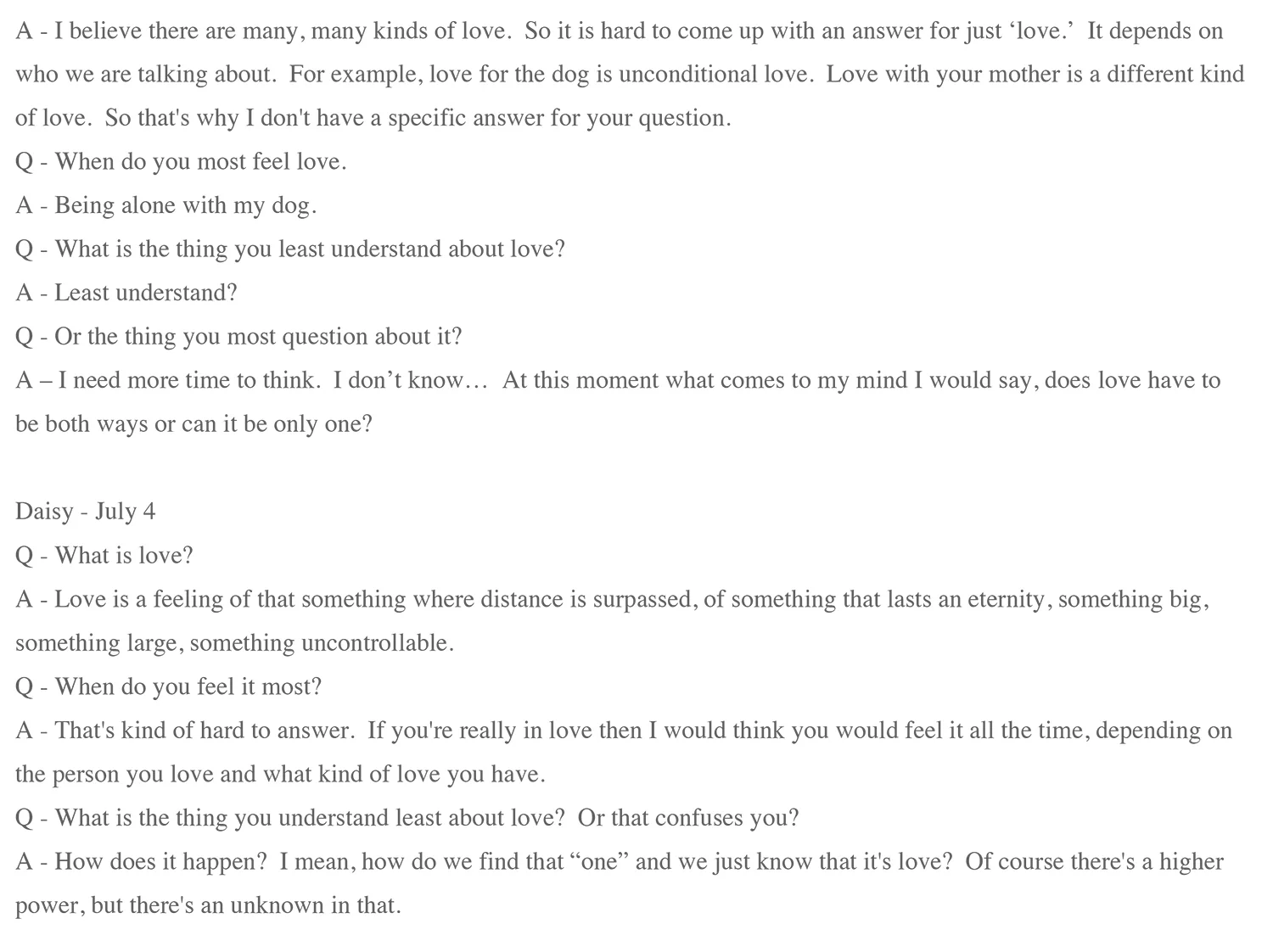 A - I believe there are many, many kinds of love.  So it is hard to come up with an answer for just ‘love.’  It depends on who we are talking about.  For example, love for the dog is unconditional love.  Love with your mother is a different kind of love.  So that's why I don't have a specific answer for your question.
Q - When do you most feel love.
A - Being alone with my dog.
Q - What is the thing you least understand about love?
A - Least understand?
Q - Or the thing you most question about it?
A – I need more time to think.  I don’t know…  At this moment what comes to my mind I would say, does love have to be both ways or can it be only one?

Daisy - July 4
Q - What is love?
A - Love is a feeling of that something where distance is surpassed, of something that lasts an eternity, something big, something large, something uncontrollable.
Q - When do you feel it most?
A - That's kind of hard to answer.  If you're really in love then I would think you would feel it all the time, depending on the person you love and what kind of love you have.
Q - What is the thing you understand least about love?  Or that confuses you?
A - How does it happen?  I mean, how do we find that “one” and we just know that it's love?  Of course there's a higher power, but there's an unknown in that.